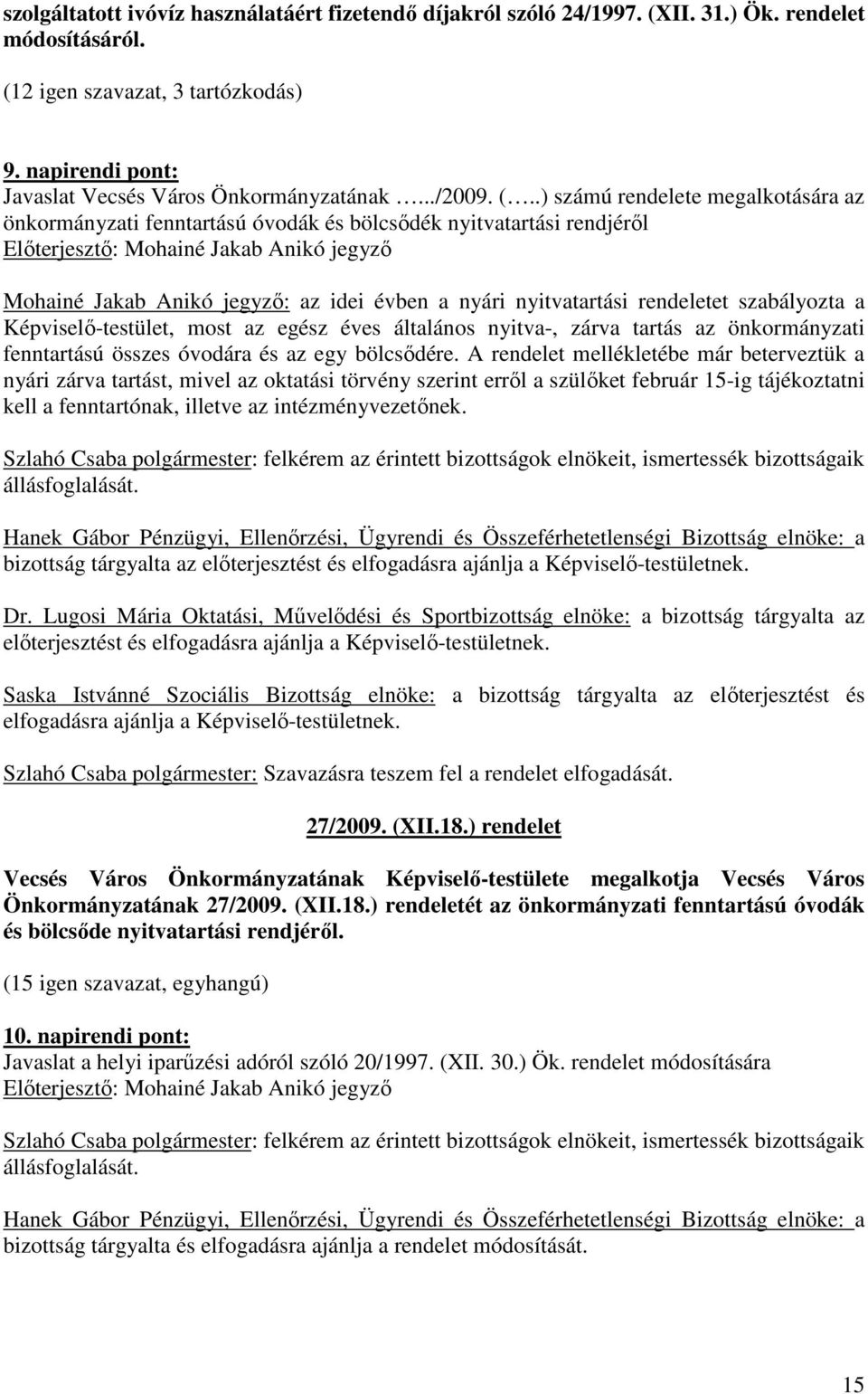 szolgáltatott ivóvíz használatáért fizetendő díjakról szóló 24/1997. (XII. 31.) Ök. rendelet módosításáról.

(12 igen szavazat, 3 tartózkodás)

9. napirendi pont:
Javaslat Vecsés Város Önkormányzatának …../2009. (…..) számú rendelete megalkotására az önkormányzati fenntartású óvodák és bölcsődék nyitvatartási rendjéről
Előterjesztő: Mohainé Jakab Anikó jegyző

Mohainé Jakab Anikó jegyző: az idei évben a nyári nyitvatartási rendeletet szabályozta a Képviselő-testület, most az egész éves általános nyitva-, zárva tartás az önkormányzati fenntartású összes óvodára és az egy bölcsődére. A rendelet mellékletébe már beterveztük a nyári zárva tartást, mivel az oktatási törvény szerint erről a szülőket február 15-ig tájékoztatni kell a fenntartónak, illetve az intézményvezetőnek.

Szlahó Csaba polgármester: felkérem az érintett bizottságok elnökeit, ismertessék bizottságaik állásfoglalását.

Hanek Gábor Pénzügyi, Ellenőrzési, Ügyrendi és Összeférhetetlenségi Bizottság elnöke: a bizottság tárgyalta az előterjesztést és elfogadásra ajánlja a Képviselő-testületnek.

Dr. Lugosi Mária Oktatási, Művelődési és Sportbizottság elnöke: a bizottság tárgyalta az előterjesztést és elfogadásra ajánlja a Képviselő-testületnek.

Saska Istvánné Szociális Bizottság elnöke: a bizottság tárgyalta az előterjesztést és elfogadásra ajánlja a Képviselő-testületnek.

Szlahó Csaba polgármester: Szavazásra teszem fel a rendelet elfogadását.

27/2009. (XII.18.) rendelet

Vecsés Város Önkormányzatának Képviselő-testülete megalkotja Vecsés Város Önkormányzatának 27/2009. (XII.18.) rendeletét az önkormányzati fenntartású óvodák és bölcsőde nyitvatartási rendjéről.

(15 igen szavazat, egyhangú)

10. napirendi pont:
Javaslat a helyi iparűzési adóról szóló 20/1997. (XII. 30.) Ök. rendelet módosítására
Előterjesztő: Mohainé Jakab Anikó jegyző

Szlahó Csaba polgármester: felkérem az érintett bizottságok elnökeit, ismertessék bizottságaik állásfoglalását.

Hanek Gábor Pénzügyi, Ellenőrzési, Ügyrendi és Összeférhetetlenségi Bizottság elnöke: a bizottság tárgyalta és elfogadásra ajánlja a rendelet módosítását.

15